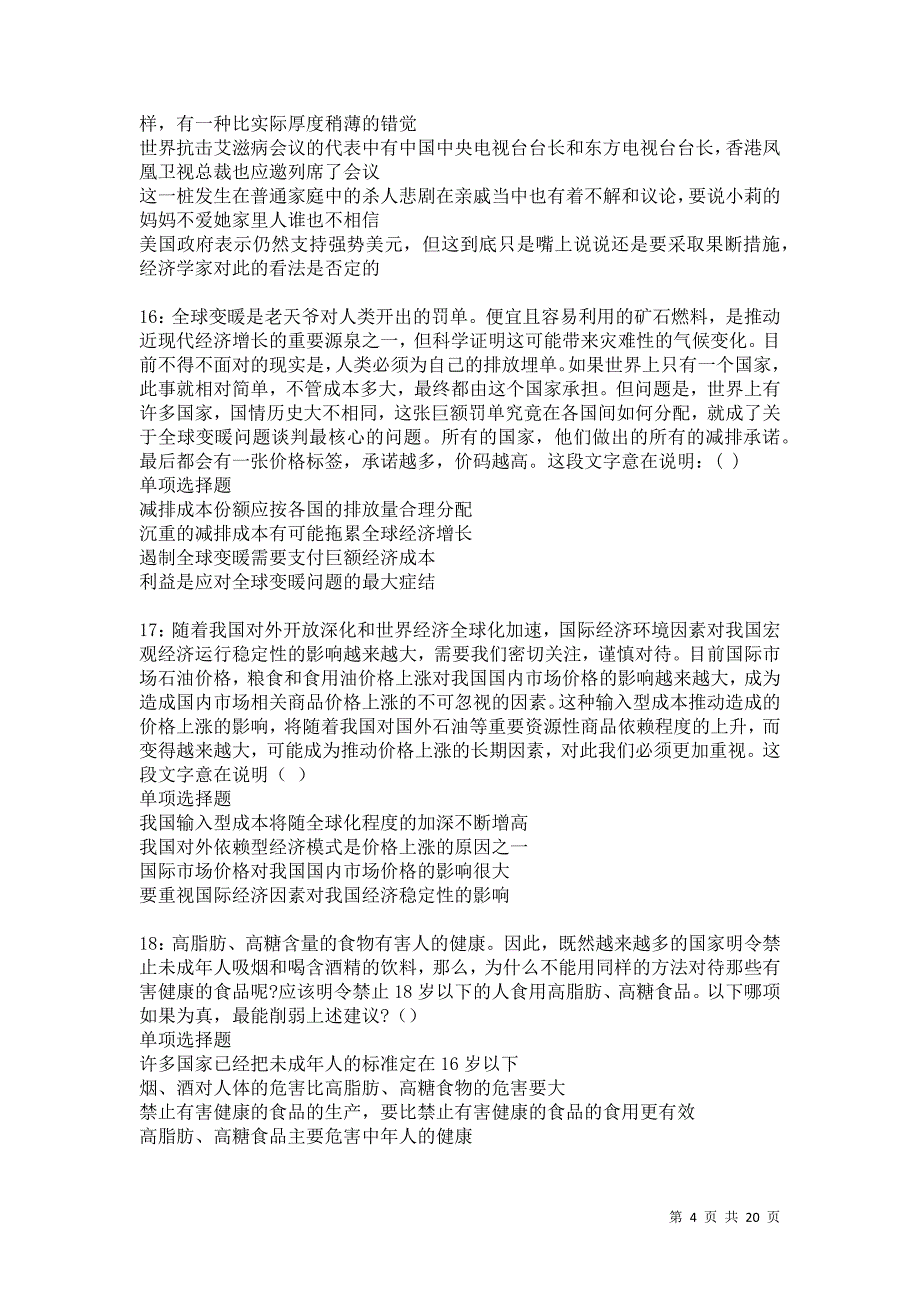 样，有一种比实际厚度稍薄的错觉
世界抗击艾滋病会议的代表中有中国中央电视台台长和东方电视台台长，香港凤凰卫视总裁也应邀列席了会议
这一桩发生在普通家庭中的杀人悲剧在亲戚当中也有着不解和议论，要说小莉的妈妈不爱她家里人谁也不相信
美国政府表示仍然支持强势美元，但这到底只是嘴上说说还是要采取果断措施，经济学家对此的看法是否定的

16：全球变暖是老天爷对人类开出的罚单。便宜且容易利用的矿石燃料，是推动近现代经济增长的重要源泉之一，但科学证明这可能带来灾难性的气候变化。目前不得不面对的现实是，人类必须为自己的排放埋单。如果世界上只有一个国家，此事就相对简单，不管成本多大，最终都由这个国家承担。但问题是，世界上有许多国家，国情历史大不相同，这张巨额罚单究竟在各国间如何分配，就成了关于全球变暖问题谈判最核心的问题。所有的国家，他们做出的所有的减排承诺。最后都会有一张价格标签，承诺越多，价码越高。这段文字意在说明：（ ）
单项选择题
减排成本份额应按各国的排放量合理分配
沉重的减排成本有可能拖累全球经济增长
遏制全球变暖需要支付巨额经济成本
利益是应对全球变暖问题的最大症结

17：随着我国对外开放深化和世界经济全球化加速，国际经济环境因素对我国宏观经济运行稳定性的影响越来越大，需要我们密切关注，谨慎对待。目前国际市场石油价格，粮食和食用油价格上涨对我国国内市场价格的影响越来越大，成为造成国内市场相关商品价格上涨的不可忽视的因素。这种输入型成本推动造成的价格上涨的影响，将随着我国对国外石油等重要资源性商品依赖程度的上升，而变得越来越大，可能成为推动价格上涨的长期因素，对此我们必须更加重视。这段文字意在说明（ ）
单项选择题
我国输入型成本将随全球化程度的加深不断增高
我国对外依赖型经济模式是价格上涨的原因之一
国际市场价格对我国国内市场价格的影响很大
要重视国际经济因素对我国经济稳定性的影响

18：高脂肪、高糖含量的食物有害人的健康。因此，既然越来越多的国家明令禁止未成年人吸烟和喝含酒精的饮料，那么，为什么不能用同样的方法对待那些有害健康的食品呢?应该明令禁止 18 岁以下的人食用高脂肪、高糖食品。以下哪项如果为真，最能削弱上述建议?（）
单项选择题
许多国家已经把未成年人的标准定在 16 岁以下
烟、酒对人体的危害比高脂肪、高糖食物的危害要大
禁止有害健康的食品的生产，要比禁止有害健康的食品的食用更有效
高脂肪、高糖食品主要危害中年人的健康

第 4 页 共 20 页